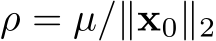 $\rho = \mu / \|\mathbf{x}_0\|_2$